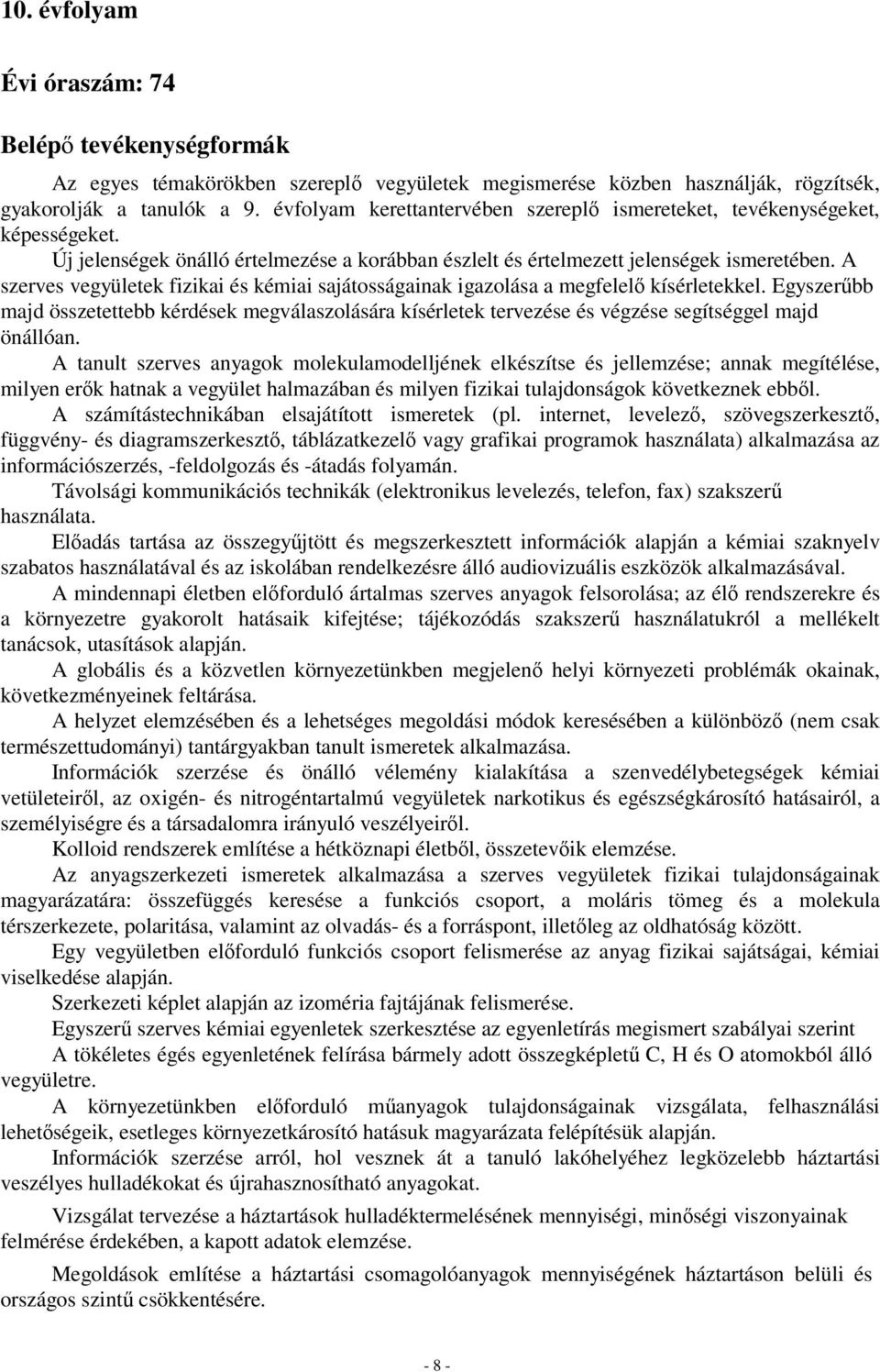 10. évfolyam

Évi óraszám: 74

Belépő tevékenységformák

Az egyes témakörökben szereplő vegyületek megismerése közben használják, rögzítsék, gyakorolják a tanulók a 9. évfolyam kerettantervében szereplő ismereteket, tevékenységeket, képességeket.

Új jelenségek önálló értelmezése a korábban észlelt és értelmezett jelenségek ismeretében. A szerves vegyületek fizikai és kémiai sajátosságainak igazolása a megfelelő kísérletekkel. Egyszerűbb majd összetettebb kérdések megválaszolására kísérletek tervezése és végzése segítséggel majd önállóan.

A tanult szerves anyagok molekulamodelljének elkészítse és jellemzése; annak megítélése, milyen erők hatnak a vegyület halmazában és milyen fizikai tulajdonságok következnek ebből.

A számítástechnikában elsajátított ismeretek (pl. internet, levelező, szövegszerkesztő, függvény- és diagramszerkesztő, táblázatkezelő vagy grafikai programok használata) alkalmazása az információszerzés, -feldolgozás és -átadás folyamán.

Távolsági kommunikációs technikák (elektronikus levelezés, telefon, fax) szakszerű használata.

Előadás tartása az összegyűjtött és megszerkesztett információk alapján a kémiai szaknyelv szabatos használatával és az iskolában rendelkezésre álló audiovizuális eszközök alkalmazásával.

A mindennapi életben előforduló ártalmas szerves anyagok felsorolása; az élő rendszerekre és a környezetre gyakorolt hatásaik kifejtése; tájékozódás szakszerű használatukról a mellékelt tanácsok, utasítások alapján.

A globális és a közvetlen környezetünkben megjelenő helyi környezeti problémák okainak, következményeinek feltárása.

A helyzet elemzésében és a lehetséges megoldási módok keresésében a különböző (nem csak természettudományi) tantárgyakban tanult ismeretek alkalmazása.

Információk szerzése és önálló vélemény kialakítása a szenvedélybetegségek kémiai vetületeiről, az oxigén- és nitrogéntartalmú vegyületek narkotikus és egészségkárosító hatásairól, a személyiségre és a társadalomra irányuló veszélyeiről.

Kolloid rendszerek említése a hétköznapi életből, összetevőik elemzése.

Az anyagszerkezeti ismeretek alkalmazása a szerves vegyületek fizikai tulajdonságainak magyarázatára: összefüggés keresése a funkciós csoport, a moláris tömeg és a molekula térszerkezete, polaritása, valamint az olvadás- és a forráspont, illetőleg az oldhatóság között.

Egy vegyületben előforduló funkciós csoport felismerése az anyag fizikai sajátságai, kémiai viselkedése alapján.

Szerkezeti képlet alapján az izoméria fajtájának felismerése.

Egyszerű szerves kémiai egyenletek szerkesztése az egyenletírás megismert szabályai szerint

A tökéletes égés egyenletének felírása bármely adott összegképletű C, H és O atomokból álló vegyületre.

A környezetünkben előforduló műanyagok tulajdonságainak vizsgálata, felhasználási lehetőségeik, esetleges környezetkárosító hatásuk magyarázata felépítésük alapján.

Információk szerzése arról, hol vesznek át a tanuló lakóhelyéhez legközelebb háztartási veszélyes hulladékokat és újrahasznosítható anyagokat.

Vizsgálat tervezése a háztartások hulladéktermelésének mennyiségi, minőségi viszonyainak felmérése érdekében, a kapott adatok elemzése.

Megoldások említése a háztartási csomagolóanyagok mennyiségének háztartáson belüli és országos szintű csökkentésére.

- 8 -